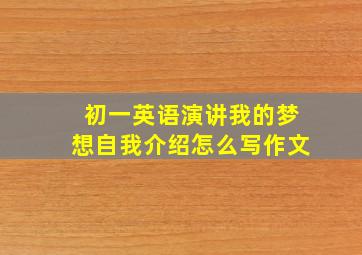 初一英语演讲我的梦想自我介绍怎么写作文